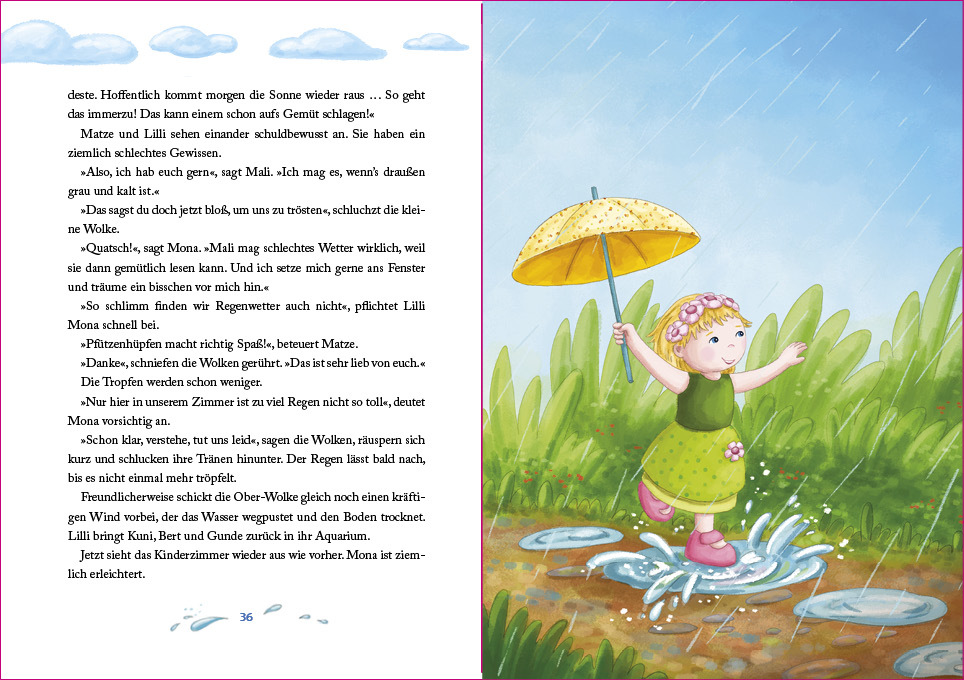 deste. Hoffentlich kommt morgen die Sonne wieder raus … So geht das immerzu! Das kann einem schon aufs Gemüt schlagen!«

Matze und Lilli sehen einander schuldbewusst an. Sie haben ein ziemlich schlechtes Gewissen.

»Also, ich hab euch gern«, sagt Mali. »Ich mag es, wenn's draußen grau und kalt ist.«

»Das sagst du doch jetzt bloß, um uns zu trösten«, schluchzt die kleine Wolke.

»Quatsch!«, sagt Mona. »Mali mag schlechtes Wetter wirklich, weil sie dann gemütlich lesen kann. Und ich setze mich gerne ans Fenster und träume ein bisschen vor mich hin.«

»So schlimm finden wir Regenwetter auch nicht«, pflichtet Lilli Mona schnell bei.

»Pfützenhüpfen macht richtig Spaß!«, beteuert Matze.

»Danke«, schniefen die Wolken gerührt. »Das ist sehr lieb von euch.«

Die Tropfen werden schon weniger.

»Nur hier in unserem Zimmer ist zu viel Regen nicht so toll«, deutet Mona vorsichtig an.

»Schon klar, verstehe, tut uns leid«, sagen die Wolken, räuspern sich kurz und schlucken ihre Tränen hinunter. Der Regen lässt bald nach, bis es nicht einmal mehr tröpfelt.

Freundlicherweise schickt die Ober-Wolke gleich noch einen kräftigen Wind vorbei, der das Wasser wegpustet und den Boden trocknet. Lilli bringt Kuni, Bert und Gunde zurück in ihr Aquarium.

Jetzt sieht das Kinderzimmer wieder aus wie vorher. Mona ist ziemlich erleichtert.

36